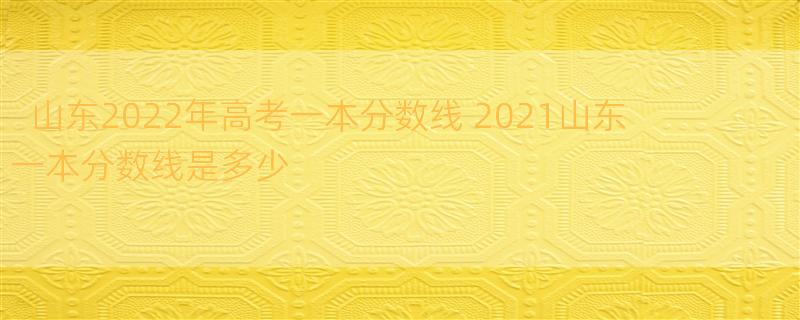 山东2022年高考一本分数线 2021山东一本分数线是多少